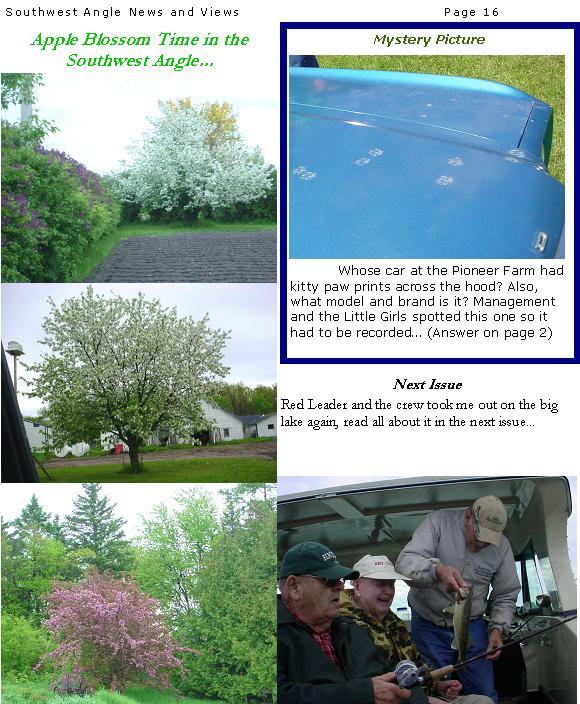 Southwest Angle News and Views

Page 16

Apple Blossom Time in the Southwest Angle...

Mystery Picture

Whose car at the Pioneer Farm had kitty paw prints across the hood? Also, what model and brand is it? Management and the Little Girls spotted this one so it had to be recorded... (Answer on page 2)

Next Issue

Red Leader and the crew took me out on the big lake again, read all about it in the next issue...